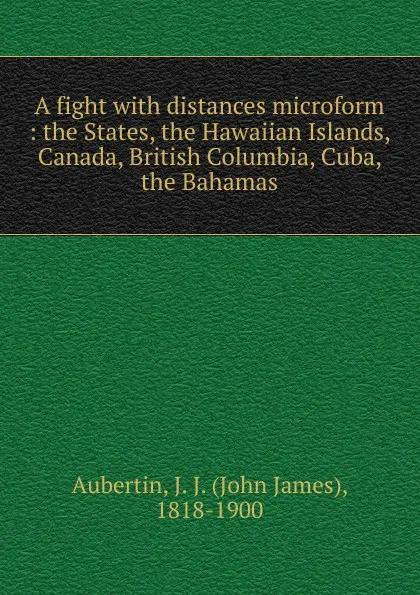 A fight with distances microform : the States, the Hawaiian Islands, Canada, British Columbia, Cuba, the Bahamas

Aubertin, J. J. (John James), 1818-1900